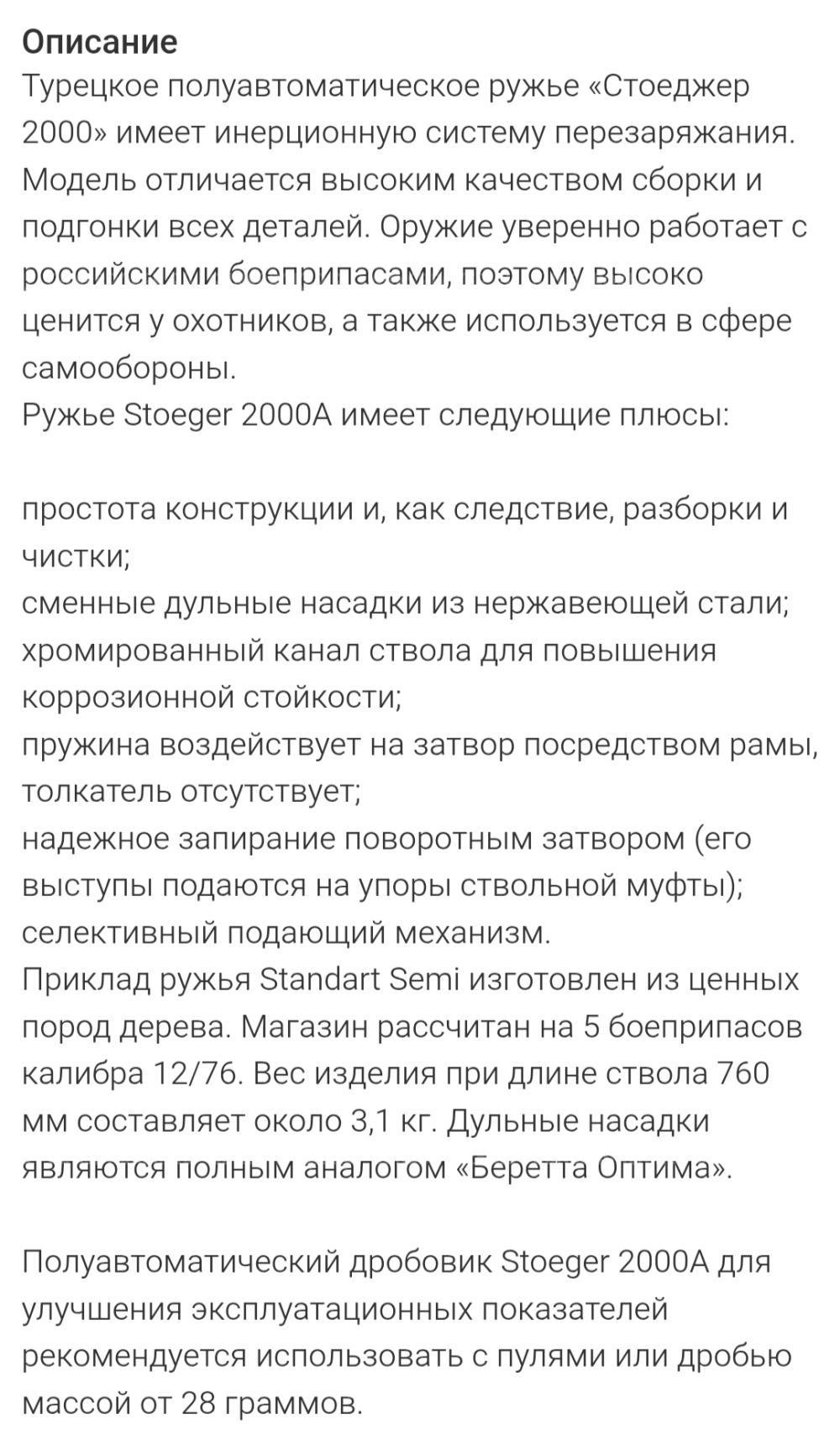 Описание
Турецкое полуавтоматическое ружье «Стоеджер 2000» имеет инерционную систему перезаряжания. Модель отличается высоким качеством сборки и подгонки всех деталей. Оружие уверенно работает с российскими боеприпасами, поэтому высоко ценится у охотников, а также используется в сфере самообороны.
Ружье Stoeger 2000A имеет следующие плюсы:

простота конструкции и, как следствие, разборки и чистки;
сменные дульные насадки из нержавеющей стали;
хромированный канал ствола для повышения коррозионной стойкости;
пружина воздействует на затвор посредством рамы, толкатель отсутствует;
надежное запирание поворотным затвором (его выступы подаются на упоры ствольной муфты);
селективный подающий механизм.
Приклад ружья Standart Semi изготовлен из ценных пород дерева. Магазин рассчитан на 5 боеприпасов калибра 12/76. Вес изделия при длине ствола 760 мм составляет около 3,1 кг. Дульные насадки являются полным аналогом «Беретта Оптима».

Полуавтоматический дробовик Stoeger 2000A для улучшения эксплуатационных показателей рекомендуется использовать с пулями или дробью массой от 28 граммов.